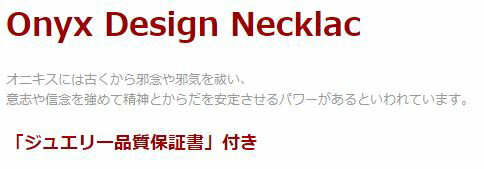 Onyx Design Necklac

オニキスには古くから邪念や邪気を祓い、
意志や信念を強めて精神とからだを安定させるパワーがあるといわれています。

「ジュエリー品質保証書」付き